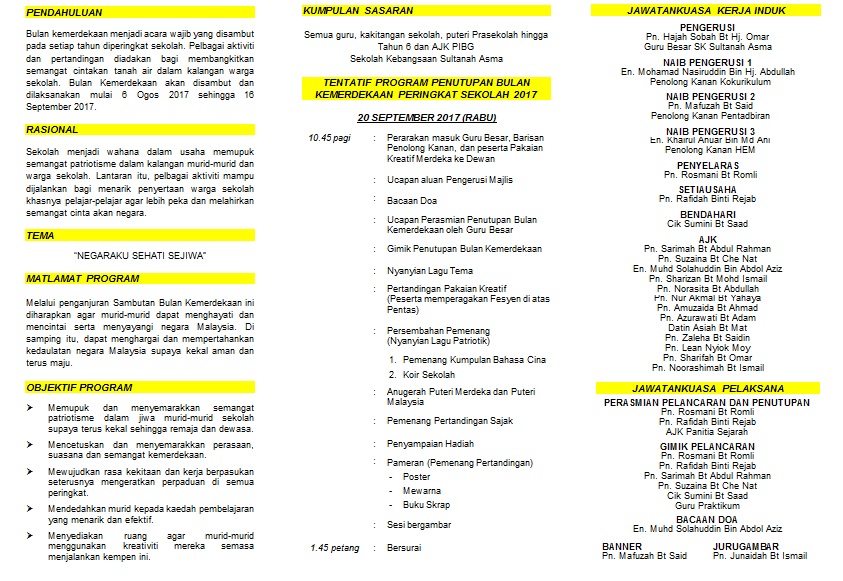 PENDAHULUAN

Bulan kemerdekaan menjadi acara wajib yang disambut pada setiap tahun diperingkat sekolah. Pelbagai aktiviti dan pertandingan diadakan bagi membangkitkan semangat cintakan tanah air dalam kalangan warga sekolah. Bulan Kemerdekaan akan disambut dan dilaksanakan mulai 6 Ogos 2017 sehingga 16 September 2017.

RASIONAL

Sekolah menjadi wahana dalam usaha memupuk semangat patriotisme dalam kalangan murid-murid dan warga sekolah. Lantaran itu, pelbagai aktiviti mampu dijalankan bagi menarik penyertaan warga sekolah khasnya pelajar-pelajar agar lebih peka dan melahirkan semangat cinta akan negara.

TEMA

"NEGARAKU SEHATI SEJIWA"

MATLAMAT PROGRAM

Melalui penganjuran Sambutan Bulan Kemerdekaan ini diharapkan agar murid-murid dapat menghayati dan mencintai serta menyayangi negara Malaysia. Di samping itu, dapat menghargai dan mempertahankan kedaulatan negara Malaysia supaya kekal aman dan terus maju.

OBJEKTIF PROGRAM

➤ Memupuk dan menyemarakkan semangat patriotisme dalam jiwa murid-murid sekolah supaya terus kekal sehingga remaja dan dewasa.

➤ Mencetuskan dan menyemarakkan perasaan, suasana dan semangat kemerdekaan.

➤ Mewujudkan rasa kekitaan dan kerja berpasukan seterusnya mengeratkan perpaduan di semua peringkat.

➤ Mendedahkan murid kepada kaedah pembelajaran yang menarik dan efektif.

➤ Menyediakan ruang agar murid-murid menggunakan kreativiti mereka semasa menjalankan kempen ini.

KUMPULAN SASARAN

Semua guru, kakitangan sekolah, puteri Prasekolah hingga Tahun 6 dan AJK PIBG
Sekolah Kebangsaan Sultanah Asma

TENTATIF PROGRAM PENUTUPAN BULAN KEMERDEKAAN PERINGKAT SEKOLAH 2017

20 SEPTEMBER 2017 (RABU)

10.45 pagi : Perarakan masuk Guru Besar, Barisan Penolong Kanan, dan peserta Pakaian Kreatif Merdeka ke Dewan

: Ucapan aluan Pengerusi Majlis

: Bacaan Doa

: Ucapan Perasmian Penutupan Bulan Kemerdekaan oleh Guru Besar

: Gimik Penutupan Bulan Kemerdekaan

: Nyanyian Lagu Tema

: Pertandingan Pakaian Kreatif (Peserta memperagakan Fesyen di atas Pentas)

: Persembahan Pemenang (Nyanyian Lagu Patriotik)
1. Pemenang Kumpulan Bahasa Cina
2. Koir Sekolah

: Anugerah Puteri Merdeka dan Puteri Malaysia

: Pemenang Pertandingan Sajak

: Penyampaian Hadiah

: Pameran (Pemenang Pertandingan)
- Poster
- Mewarna
- Buku Skrap

: Sesi bergambar

1.45 petang : Bersurai

JAWATANKUASA KERJA INDUK

PENGERUSI
Pn. Hajah Sobah Bt Hj. Omar
Guru Besar SK Sultanah Asma

NAIB PENGERUSI 1
En. Mohamad Nasiruddin Bin Hj. Abdullah
Penolong Kanan Kokurikulum

NAIB PENGERUSI 2
Pn. Mafuzah Bt Said
Penolong Kanan Pentadbiran

NAIB PENGERUSI 3
En. Khairul Anuar Bin Md Ani
Penolong Kanan HEM

PENYELARAS
Pn. Rosmani Bt Romli

SETIAUSAHA
Pn. Rafidah Binti Rejab

BENDAHARI
Cik Sumini Bt Saad

AJK
Pn. Sarimah Bt Abdul Rahman
Pn. Suzaina Bt Che Nat
En. Muhd Solahuddin Bin Abdol Aziz
Pn. Sharizan Bt Mohd Ismail
Pn. Norasita Bt Abdullah
Pn. Nur Akmal Bt Yahaya
Pn. Amuzaida Bt Ahmad
Pn. Azurawati Bt Adam
Datin Asiah Bt Mat
Pn. Zaleha Bt Saidin
Pn. Lean Nyiok Moy
Pn. Sharifah Bt Omar
Pn. Noorashimah Bt Ismail

JAWATANKUASA PELAKSANA

PERASMIAN PELANCARAN DAN PENUTUPAN
Pn. Rosmani Bt Romli
Pn. Rafidah Binti Rejab
AJK Panitia Sejarah

GIMIK PELANCARAN
Pn. Rosmani Bt Romli
Pn. Rafidah Binti Rejab
Pn. Sarimah Bt Abdul Rahman
Pn. Suzaina Bt Che Nat
Cik Sumini Bt Saad
Guru Praktikum

BACAAN DOA
En. Muhd Solahuddin Bin Abdol Aziz

BANNER
Pn. Mafuzah Bt Said

JURUGAMBAR
Pn. Junaidah Bt Ismail